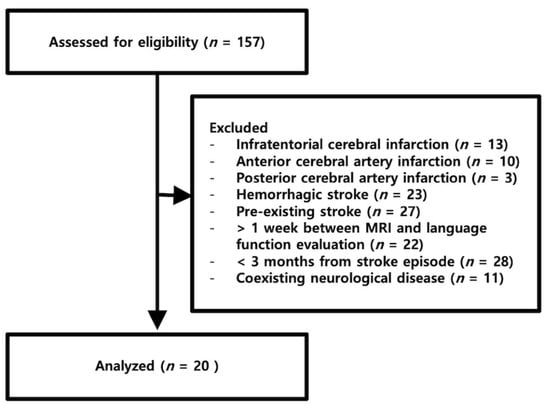 Assessed for eligibility ($n$ = 157)

Excluded
- Infratentorial cerebral infarction ($n$ = 13)
- Anterior cerebral artery infarction ($n$ = 10)
- Posterior cerebral artery infarction ($n$ = 3)
- Hemorrhagic stroke ($n$ = 23)
- Pre-existing stroke ($n$ = 27)
- > 1 week between MRI and language function evaluation ($n$ = 22)
- < 3 months from stroke episode ($n$ = 28)
- Coexisting neurological disease ($n$ = 11)

Analyzed ($n$ = 20 )